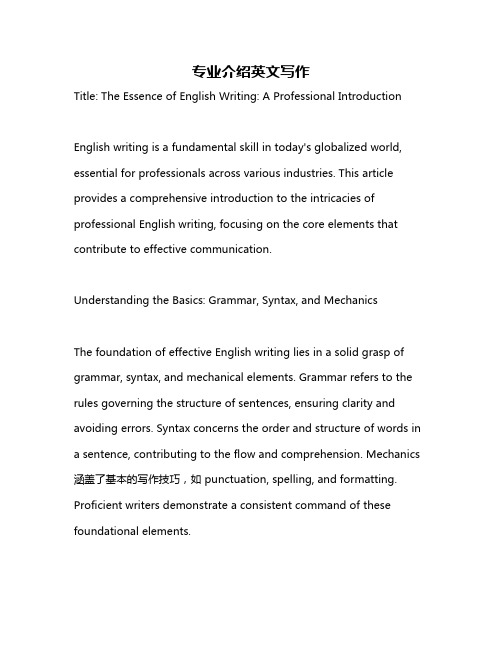 专业介绍英文写作

Title: The Essence of English Writing: A Professional Introduction

English writing is a fundamental skill in today's globalized world, essential for professionals across various industries. This article provides a comprehensive introduction to the intricacies of professional English writing, focusing on the core elements that contribute to effective communication.

Understanding the Basics: Grammar, Syntax, and Mechanics

The foundation of effective English writing lies in a solid grasp of grammar, syntax, and mechanical elements. Grammar refers to the rules governing the structure of sentences, ensuring clarity and avoiding errors. Syntax concerns the order and structure of words in a sentence, contributing to the flow and comprehension. Mechanics 涵盖了基本的写作技巧，如 punctuation, spelling, and formatting. Proficient writers demonstrate a consistent command of these foundational elements.